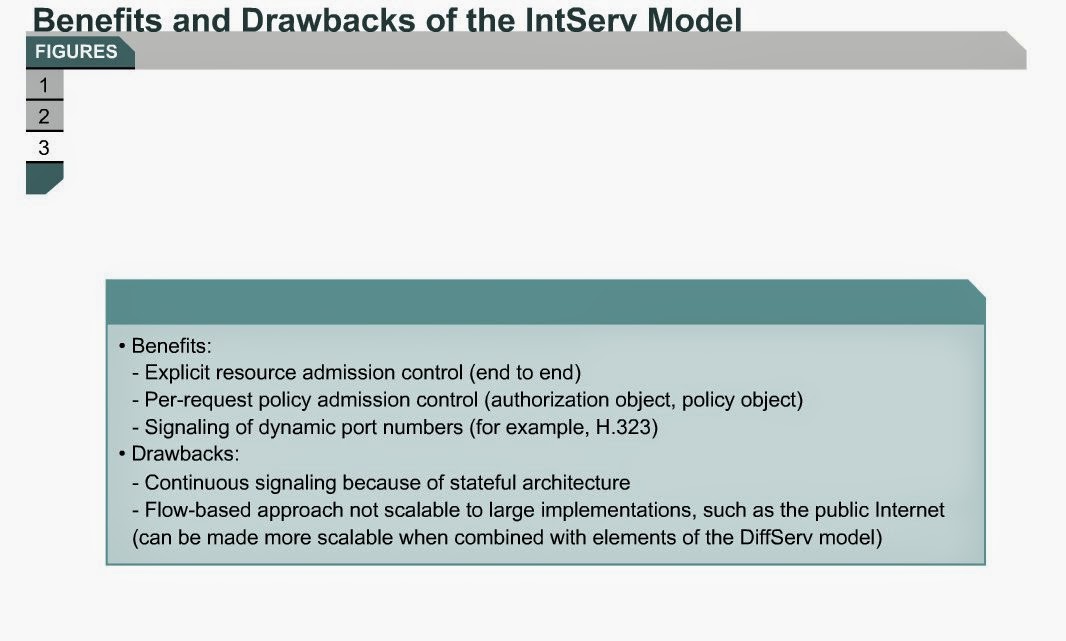 Benefits and Drawbacks of the IntServ Model

FIGURES

1

2

3

• Benefits:
- Explicit resource admission control (end to end)
- Per-request policy admission control (authorization object, policy object)
- Signaling of dynamic port numbers (for example, H.323)
• Drawbacks:
- Continuous signaling because of stateful architecture
- Flow-based approach not scalable to large implementations, such as the public Internet (can be made more scalable when combined with elements of the DiffServ model)